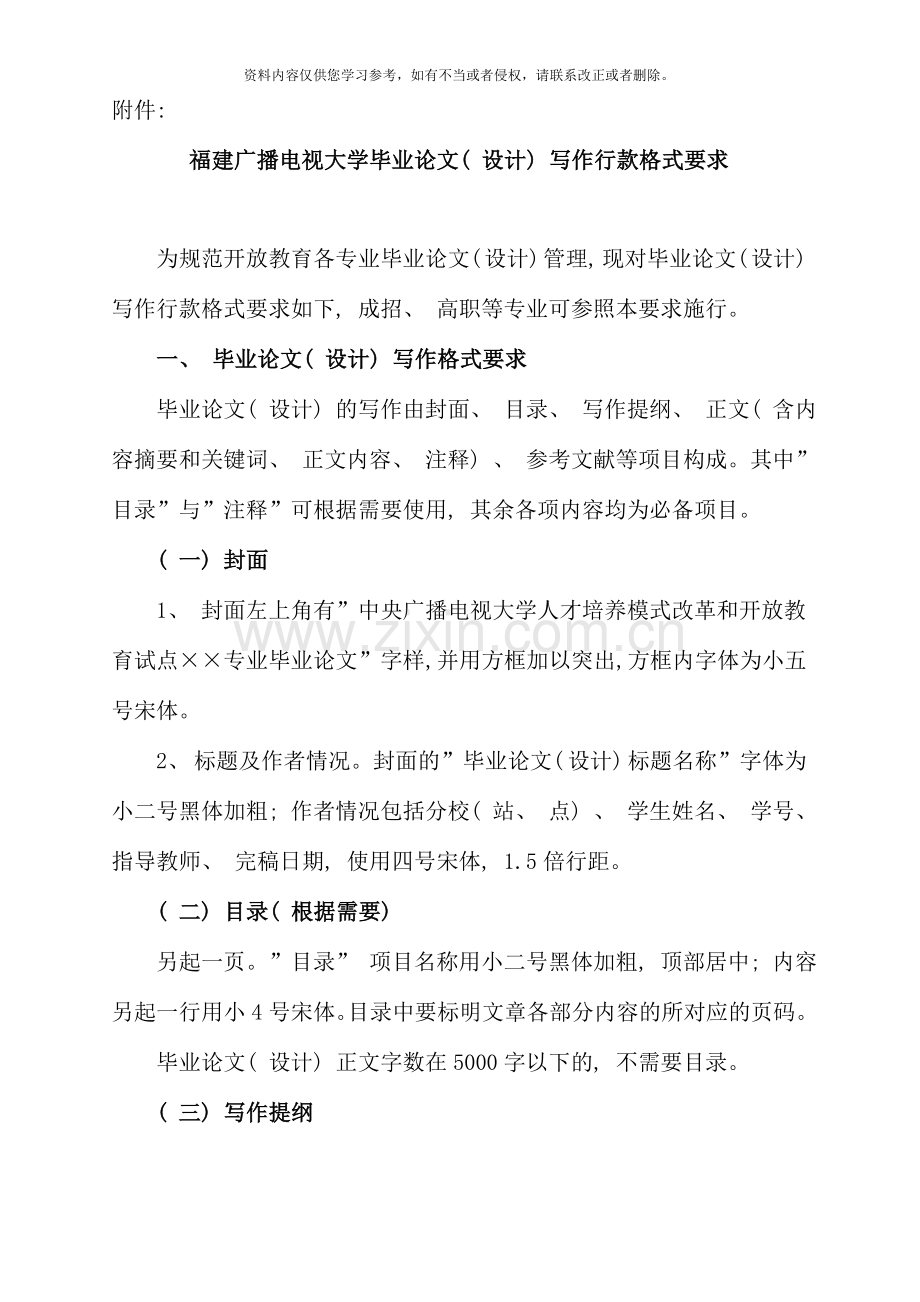 资料内容仅供您学习参考，如有不当或者侵权，请联系改正或者删除。

附件:

福建广播电视大学毕业论文(设计)写作行款格式要求

为规范开放教育各专业毕业论文(设计)管理,现对毕业论文(设计)写作行款格式要求如下,成招、高职等专业可参照本要求施行。

一、毕业论文(设计)写作格式要求

毕业论文(设计)的写作由封面、目录、写作提纲、正文(含内容摘要和关键词、正文内容、注释)、参考文献等项目构成。其中”目录”与”注释”可根据需要使用,其余各项内容均为必备项目。

(一)封面

1、封面左上角有”中央广播电视大学人才培养模式改革和开放教育试点××专业毕业论文”字样,并用方框加以突出,方框内字体为小五号宋体。

2、标题及作者情况。封面的”毕业论文(设计)标题名称”字体为小二号黑体加粗;作者情况包括分校(站、点)、学生姓名、学号、指导教师、完稿日期,使用四号宋体,1.5倍行距。

(二)目录(根据需要)

另起一页。”目录”项目名称用小二号黑体加粗,顶部居中;内容另起一行用小4号宋体。目录中要标明文章各部分内容的所对应的页码。

毕业论文(设计)正文字数在5000字以下的,不需要目录。

(三)写作提纲

www.zixin.com.cn